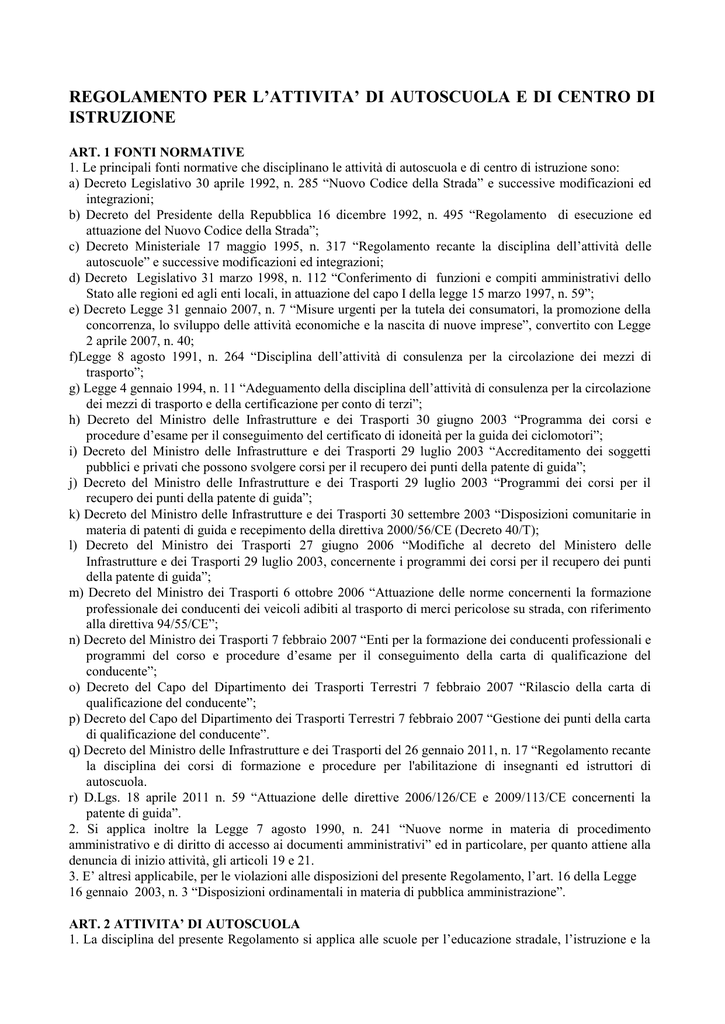 REGOLAMENTO PER L’ATTIVITA’ DI AUTOSCUOLA E DI CENTRO DI ISTRUZIONE

ART. 1 FONTI NORMATIVE
1. Le principali fonti normative che disciplinano le attività di autoscuola e di centro di istruzione sono:
a) Decreto Legislativo 30 aprile 1992, n. 285 “Nuovo Codice della Strada” e successive modificazioni ed integrazioni;
b) Decreto del Presidente della Repubblica 16 dicembre 1992, n. 495 “Regolamento di esecuzione ed attuazione del Nuovo Codice della Strada”;
c) Decreto Ministeriale 17 maggio 1995, n. 317 “Regolamento recante la disciplina dell’attività delle autoscuole” e successive modificazioni ed integrazioni;
d) Decreto Legislativo 31 marzo 1998, n. 112 “Conferimento di funzioni e compiti amministrativi dello Stato alle regioni ed agli enti locali, in attuazione del capo I della legge 15 marzo 1997, n. 59”;
e) Decreto Legge 31 gennaio 2007, n. 7 “Misure urgenti per la tutela dei consumatori, la promozione della concorrenza, lo sviluppo delle attività economiche e la nascita di nuove imprese”, convertito con Legge 2 aprile 2007, n. 40;
f)Legge 8 agosto 1991, n. 264 “Disciplina dell’attività di consulenza per la circolazione dei mezzi di trasporto”;
g) Legge 4 gennaio 1994, n. 11 “Adeguamento della disciplina dell’attività di consulenza per la circolazione dei mezzi di trasporto e della certificazione per conto di terzi”;
h) Decreto del Ministro delle Infrastrutture e dei Trasporti 30 giugno 2003 “Programma dei corsi e procedure d’esame per il conseguimento del certificato di idoneità per la guida dei ciclomotori”;
i) Decreto del Ministro delle Infrastrutture e dei Trasporti 29 luglio 2003 “Accreditamento dei soggetti pubblici e privati che possono svolgere corsi per il recupero dei punti della patente di guida”;
j) Decreto del Ministro delle Infrastrutture e dei Trasporti 29 luglio 2003 “Programmi dei corsi per il recupero dei punti della patente di guida”;
k) Decreto del Ministro delle Infrastrutture e dei Trasporti 30 settembre 2003 “Disposizioni comunitarie in materia di patenti di guida e recepimento della direttiva 2000/56/CE (Decreto 40/T);
l) Decreto del Ministro dei Trasporti 27 giugno 2006 “Modifiche al decreto del Ministero delle Infrastrutture e dei Trasporti 29 luglio 2003, concernente i programmi dei corsi per il recupero dei punti della patente di guida”;
m) Decreto del Ministro dei Trasporti 6 ottobre 2006 “Attuazione delle norme concernenti la formazione professionale dei conducenti dei veicoli adibiti al trasporto di merci pericolose su strada, con riferimento alla direttiva 94/55/CE”;
n) Decreto del Ministro dei Trasporti 7 febbraio 2007 “Enti per la formazione dei conducenti professionali e programmi del corso e procedure d’esame per il conseguimento della carta di qualificazione del conducente”;
o) Decreto del Capo del Dipartimento dei Trasporti Terrestri 7 febbraio 2007 “Rilascio della carta di qualificazione del conducente”;
p) Decreto del Capo del Dipartimento dei Trasporti Terrestri 7 febbraio 2007 “Gestione dei punti della carta di qualificazione del conducente”.
q) Decreto del Ministro delle Infrastrutture e dei Trasporti del 26 gennaio 2011, n. 17 “Regolamento recante la disciplina dei corsi di formazione e procedure per l'abilitazione di insegnanti ed istruttori di autoscuola.
r) D.Lgs. 18 aprile 2011 n. 59 “Attuazione delle direttive 2006/126/CE e 2009/113/CE concernenti la patente di guida”.
2. Si applica inoltre la Legge 7 agosto 1990, n. 241 “Nuove norme in materia di procedimento amministrativo e di diritto di accesso ai documenti amministrativi” ed in particolare, per quanto attiene alla denuncia di inizio attività, gli articoli 19 e 21.
3. E’ altresì applicabile, per le violazioni alle disposizioni del presente Regolamento, l’art. 16 della Legge 16 gennaio 2003, n. 3 “Disposizioni ordinamentali in materia di pubblica amministrazione”.

ART. 2 ATTIVITA’ DI AUTOSCUOLA
1. La disciplina del presente Regolamento si applica alle scuole per l’educazione stradale, l’istruzione e la